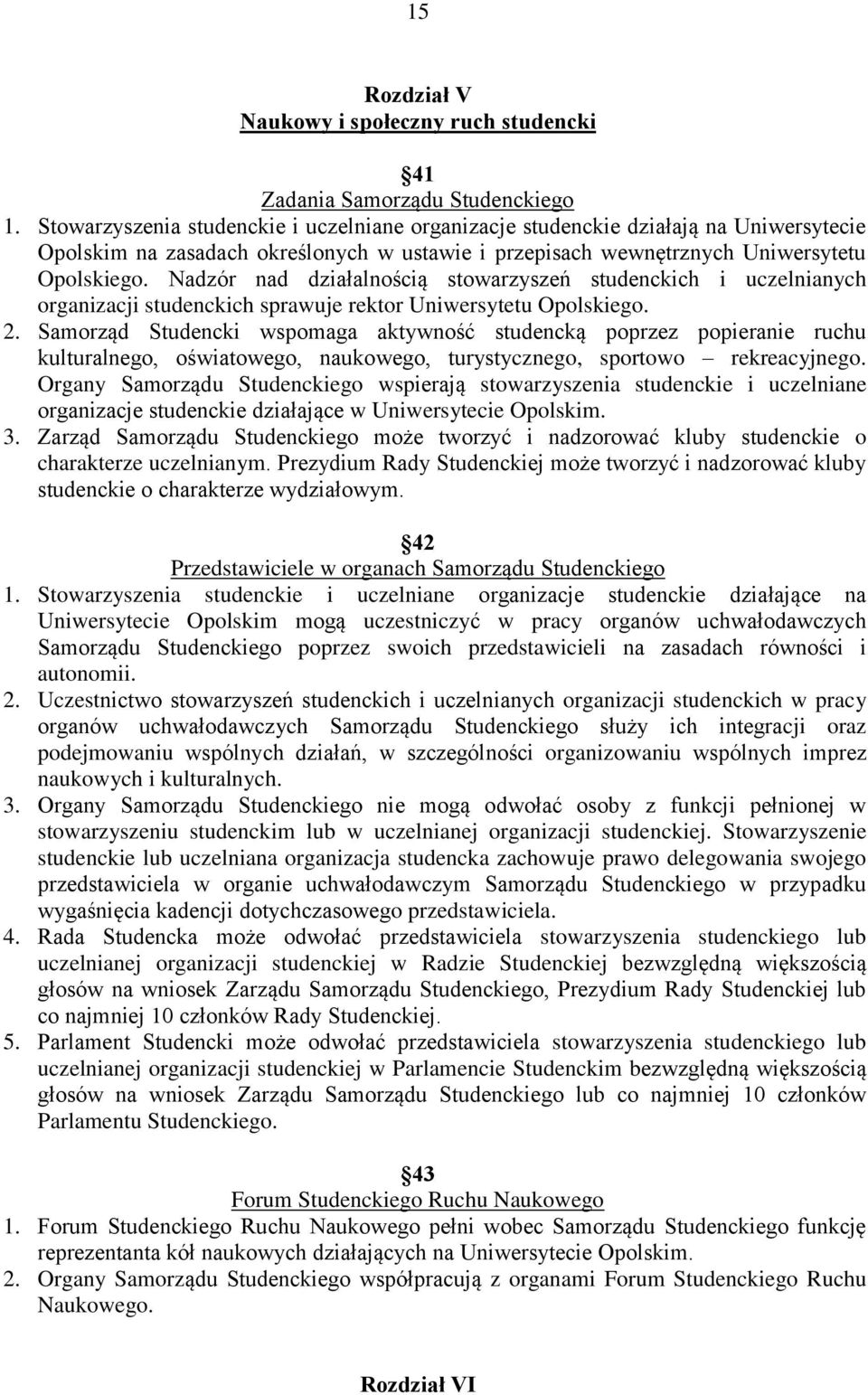 15

Rozdział V
Naukowy i społeczny ruch studencki

41
Zadania Samorządu Studenckiego

1. Stowarzyszenia studenckie i uczelniane organizacje studenckie działają na Uniwersytecie Opolskim na zasadach określonych w ustawie i przepisach wewnętrznych Uniwersytetu Opolskiego. Nadzór nad działalnością stowarzyszeń studenckich i uczelnianych organizacji studenckich sprawuje rektor Uniwersytetu Opolskiego.
2. Samorząd Studencki wspomaga aktywność studencką poprzez popieranie ruchu kulturalnego, oświatowego, naukowego, turystycznego, sportowo – rekreacyjnego. Organy Samorządu Studenckiego wspierają stowarzyszenia studenckie i uczelniane organizacje studenckie działające w Uniwersytecie Opolskim.
3. Zarząd Samorządu Studenckiego może tworzyć i nadzorować kluby studenckie o charakterze uczelnianym. Prezydium Rady Studenckiej może tworzyć i nadzorować kluby studenckie o charakterze wydziałowym.

42
Przedstawiciele w organach Samorządu Studenckiego

1. Stowarzyszenia studenckie i uczelniane organizacje studenckie działające na Uniwersytecie Opolskim mogą uczestniczyć w pracy organów uchwałodawczych Samorządu Studenckiego poprzez swoich przedstawicieli na zasadach równości i autonomii.
2. Uczestnictwo stowarzyszeń studenckich i uczelnianych organizacji studenckich w pracy organów uchwałodawczych Samorządu Studenckiego służy ich integracji oraz podejmowaniu wspólnych działań, w szczególności organizowaniu wspólnych imprez naukowych i kulturalnych.
3. Organy Samorządu Studenckiego nie mogą odwołać osoby z funkcji pełnionej w stowarzyszeniu studenckim lub w uczelnianej organizacji studenckiej. Stowarzyszenie studenckie lub uczelniana organizacja studencka zachowuje prawo delegowania swojego przedstawiciela w organie uchwałodawczym Samorządu Studenckiego w przypadku wygaśnięcia kadencji dotychczasowego przedstawiciela.
4. Rada Studencka może odwołać przedstawiciela stowarzyszenia studenckiego lub uczelnianej organizacji studenckiej w Radzie Studenckiej bezwzględną większością głosów na wniosek Zarządu Samorządu Studenckiego, Prezydium Rady Studenckiej lub co najmniej 10 członków Rady Studenckiej.
5. Parlament Studencki może odwołać przedstawiciela stowarzyszenia studenckiego lub uczelnianej organizacji studenckiej w Parlamencie Studenckim bezwzględną większością głosów na wniosek Zarządu Samorządu Studenckiego lub co najmniej 10 członków Parlamentu Studenckiego.

43
Forum Studenckiego Ruchu Naukowego

1. Forum Studenckiego Ruchu Naukowego pełni wobec Samorządu Studenckiego funkcję reprezentanta kół naukowych działających na Uniwersytecie Opolskim.
2. Organy Samorządu Studenckiego współpracują z organami Forum Studenckiego Ruchu Naukowego.

Rozdział VI